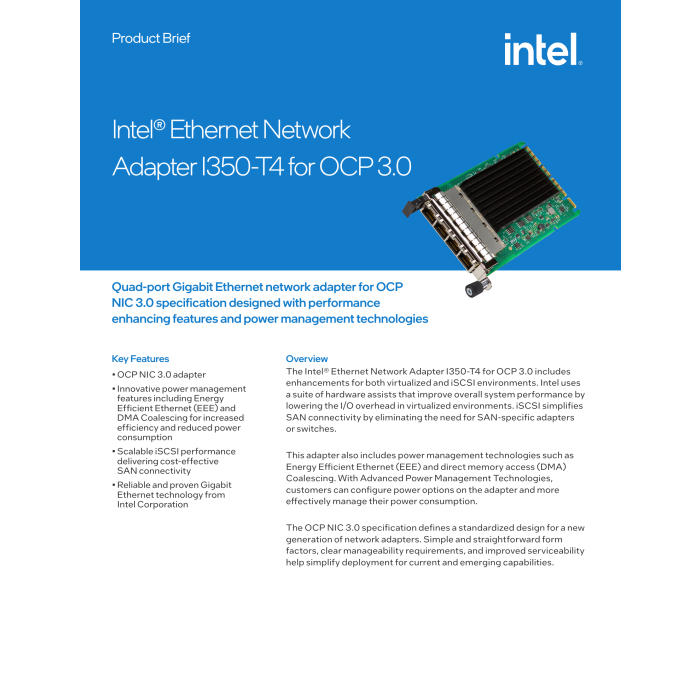 Product Brief

intel.

Intel® Ethernet Network Adapter I350-T4 for OCP 3.0

Quad-port Gigabit Ethernet network adapter for OCP NIC 3.0 specification designed with performance enhancing features and power management technologies

Key Features

• OCP NIC 3.0 adapter

• Innovative power management features including Energy Efficient Ethernet (EEE) and DMA Coalescing for increased efficiency and reduced power consumption

• Scalable iSCSI performance delivering cost-effective SAN connectivity

• Reliable and proven Gigabit Ethernet technology from Intel Corporation

Overview

The Intel® Ethernet Network Adapter I350-T4 for OCP 3.0 includes enhancements for both virtualized and iSCSI environments. Intel uses a suite of hardware assists that improve overall system performance by lowering the I/O overhead in virtualized environments. iSCSI simplifies SAN connectivity by eliminating the need for SAN-specific adapters or switches.

This adapter also includes power management technologies such as Energy Efficient Ethernet (EEE) and direct memory access (DMA) Coalescing. With Advanced Power Management Technologies, customers can configure power options on the adapter and more effectively manage their power consumption.

The OCP NIC 3.0 specification defines a standardized design for a new generation of network adapters. Simple and straightforward form factors, clear manageability requirements, and improved serviceability help simplify deployment for current and emerging capabilities.